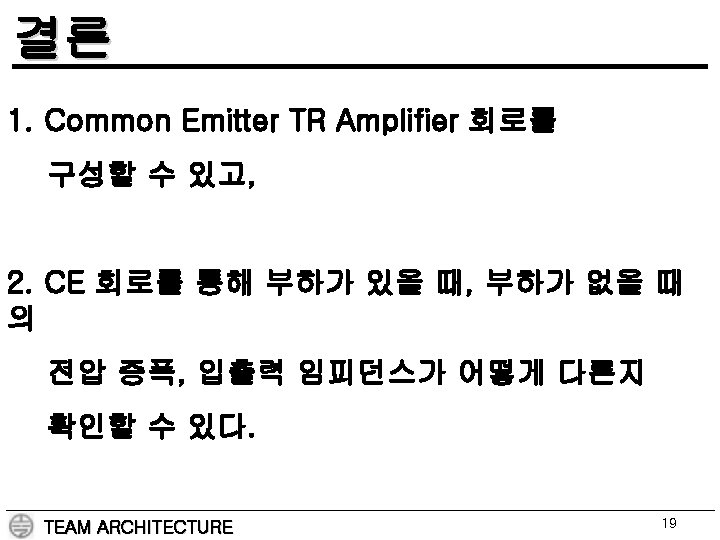 결론

1. Common Emitter TR Amplifier 회로를 구성할 수 있고,

2. CE 회로를 통해 부하가 있을 때, 부하가 없을 때의 전압 증폭, 입출력 임피던스가 어떻게 다른지 확인할 수 있다.

TEAM ARCHITECTURE

19